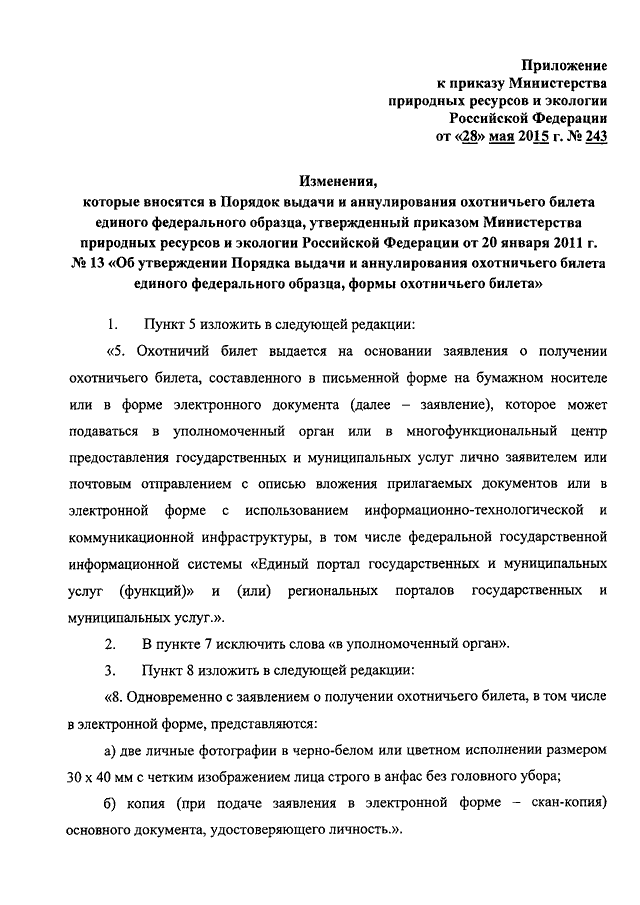 Приложение
к приказу Министерства
природных ресурсов и экологии
Российской Федерации
от «28» мая 2015 г. № 243

Изменения,
которые вносятся в Порядок выдачи и аннулирования охотничьего билета единого федерального образца, утвержденный приказом Министерства природных ресурсов и экологии Российской Федерации от 20 января 2011 г. № 13 «Об утверждении Порядка выдачи и аннулирования охотничьего билета единого федерального образца, формы охотничьего билета»

1. Пункт 5 изложить в следующей редакции:

«5. Охотничий билет выдается на основании заявления о получении охотничьего билета, составленного в письменной форме на бумажном носителе или в форме электронного документа (далее – заявление), которое может подаваться в уполномоченный орган или в многофункциональный центр предоставления государственных и муниципальных услуг лично заявителем или почтовым отправлением с описью вложения прилагаемых документов или в электронной форме с использованием информационно-технологической и коммуникационной инфраструктуры, в том числе федеральной государственной информационной системы «Единый портал государственных и муниципальных услуг (функций)» и (или) региональных порталов государственных и муниципальных услуг.».

2. В пункте 7 исключить слова «в уполномоченный орган».

3. Пункт 8 изложить в следующей редакции:

«8. Одновременно с заявлением о получении охотничьего билета, в том числе в электронной форме, представляются:

а) две личные фотографии в черно-белом или цветном исполнении размером 30 х 40 мм с четким изображением лица строго в анфас без головного убора;

б) копия (при подаче заявления в электронной форме – скан-копия) основного документа, удостоверяющего личность.».